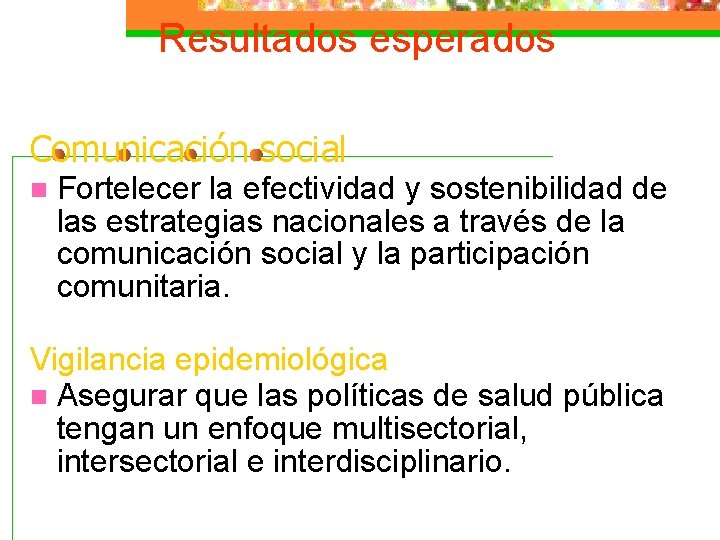 Resultados esperados

Comunicación social

Fortelecer la efectividad y sostenibilidad de las estrategias nacionales a través de la comunicación social y la participación comunitaria.

Vigilancia epidemiológica

Asegurar que las políticas de salud pública tengan un enfoque multisectorial, intersectorial e interdisciplinario.